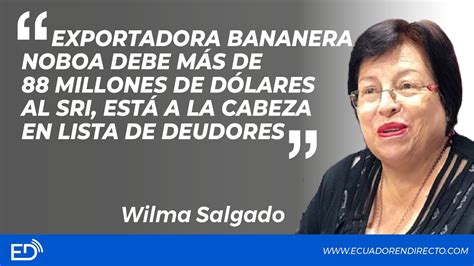 “EXPORTADORA BANANERA NOBOA DEBE MÁS DE 88 MILLONES DE DÓLARES AL SRI, ESTÁ A LA CABEZA EN LISTA DE DEUDORES”

Wilma Salgado

ED

WWW.ECUADORENDIRECTO.COM